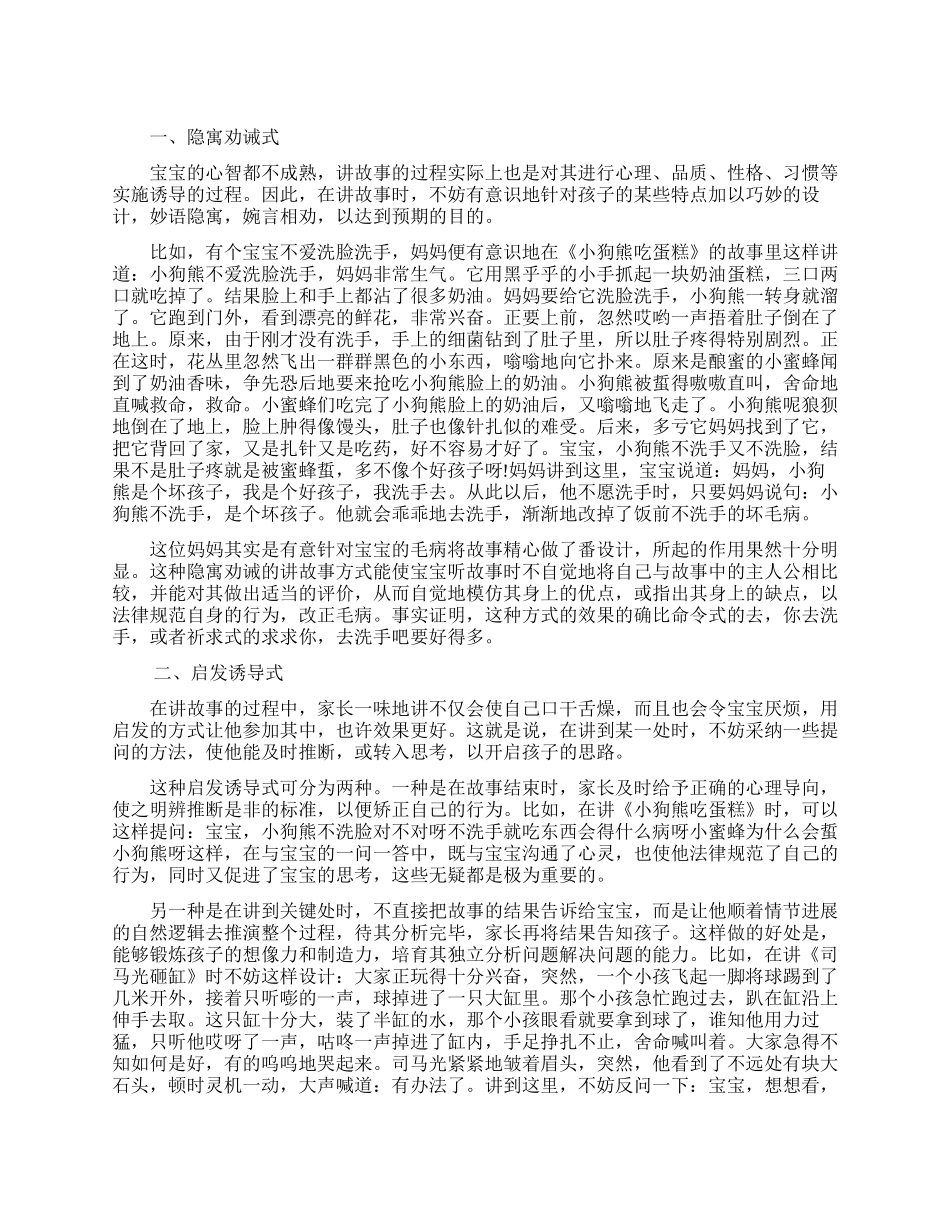 一、隐寓劝诫式

宝宝的心智都不成熟，讲故事的过程实际上也是对其进行心理、品质、性格、习惯等实施诱导的过程。因此，在讲故事时，不妨有意识地针对孩子的某些特点加以巧妙的设计，妙语隐寓，婉言相劝，以达到预期的目的。

比如，有个宝宝不爱洗脸洗手，妈妈便有意识地在《小狗熊吃蛋糕》的故事里这样讲道：小狗熊不爱洗脸洗手，妈妈非常生气。它用黑乎乎的小手抓起一块奶油蛋糕，三口两口就吃掉了。结果脸上和手上都沾了很多奶油。妈妈要给它洗脸洗手，小狗熊一转身就溜了。它跑到门外，看到漂亮的鲜花，非常兴奋。正要上前，忽然哎哟一声捂着肚子倒在了地上。原来，由于刚才没有洗手，手上的细菌钻到了肚子里，所以肚子疼得特别剧烈。正在这时，花丛里忽然飞出一群群黑色的小东西，嗡嗡地向它扑来。原来是酿蜜的小蜜蜂闻到了奶油香味，争先恐后地要来抢吃小狗熊脸上的奶油。小狗熊被蜇得嗷嗷直叫，舍命地直喊救命，救命。小蜜蜂们吃完了小狗熊脸上的奶油后，又嗡嗡地飞走了。小狗熊呢狼狈地倒在了地上，脸上肿得像馒头，肚子也像针扎似的难受。后来，多亏它妈妈找到了它，把它背回了家，又是扎针又是吃药，好不容易才好了。宝宝，小狗熊不洗手又不洗脸，结果不是肚子疼就是被蜜蜂蜇，多不像个好孩子呀!妈妈讲到这里，宝宝说道：妈妈，小狗熊是个坏孩子，我是个好孩子，我洗手去。从此以后，他不愿洗手时，只要妈妈说句：小狗熊不洗手，是个坏孩子。他就会乖乖地去洗手，渐渐地改掉了饭前不洗手的坏毛病。

这位妈妈其实是有意针对宝宝的毛病将故事精心做了番设计，所起的作用果然十分明显。这种隐寓劝诫的讲故事方式能使宝宝听故事时不自觉地将自己与故事中的主人公相比较，并能对其做出适当的评价，从而自觉地模仿其身上的优点，或指出其身上的缺点，以法律规范自身的行为，改正毛病。事实证明，这种方式的效果的确比命令式的去，你去洗手，或者祈求式的求求你，去洗手吧要好得多。

二、启发诱导式

在讲故事的过程中，家长一味地讲不仅会使自己口干舌燥，而且也会令宝宝厌烦，用启发的方式让他参加其中，也许效果更好。这就是说，在讲到某一处时，不妨采纳一些提问的方法，使他能及时推断，或转入思考，以开启孩子的思路。

这种启发诱导式可分为两种。一种是在故事结束时，家长及时给予正确的心理导向，使之明辨推断是非的标准，以便矫正自己的行为。比如，在讲《小狗熊吃蛋糕》时，可以这样提问：宝宝，小狗熊不洗脸对不对呀不洗手就吃东西会得什么病呀小蜜蜂为什么会蜇小狗熊呀这样，在与宝宝的一问一答中，既与宝宝沟通了心灵，也使他法律规范了自己的行为，同时又促进了宝宝的思考，这些无疑都是极为重要的。

另一种是在讲到关键处时，不直接把故事的结果告诉给宝宝，而是让他顺着情节进展的自然逻辑去推演整个过程，待其分析完毕，家长再将结果告知孩子。这样做的好处是，能够锻炼孩子的想像力和制造力，培育其独立分析问题解决问题的能力。比如，在讲《司马光砸缸》时不妨这样设计：大家正玩得十分兴奋，突然，一个小孩飞起一脚将球踢到了几米开外，接着只听嘭的一声，球掉进了一只大缸里。那个小孩急忙跑过去，趴在缸沿上伸手去取。这只缸十分大，装了半缸的水，那个小孩眼看就要拿到球了，谁知他用力过猛，只听他哎呀了一声，咕咚一声掉进了缸内，手足挣扎不止，舍命喊叫着。大家急得不知如何是好，有的呜呜地哭起来。司马光紧紧地皱着眉头，突然，他看到了不远处有块大石头，顿时灵机一动，大声喊道：有办法了。讲到这里，不妨反问一下：宝宝，想想看，